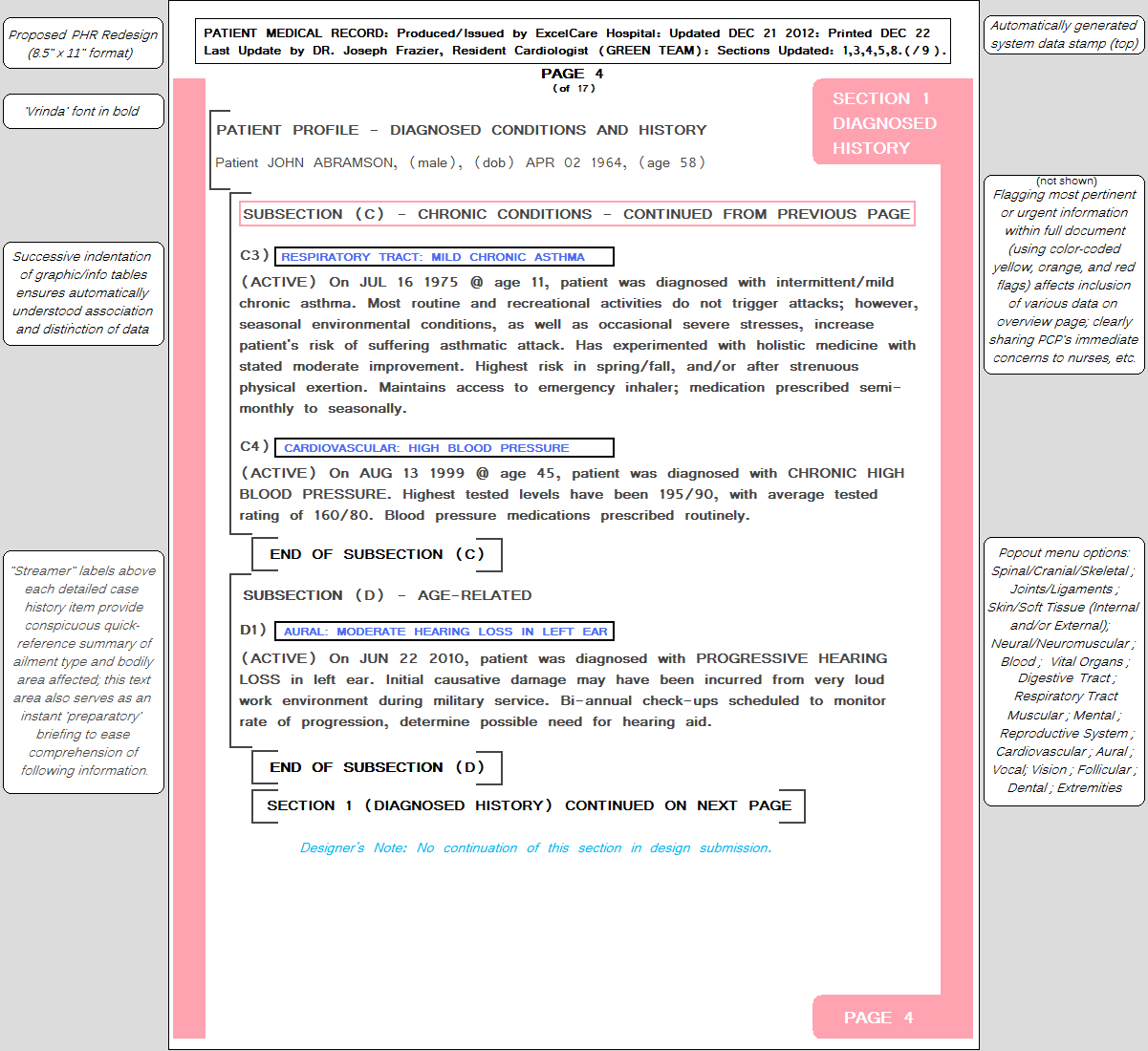 Proposed PHR Redesign (8.5" x 11" format)

'Vrinda' font in bold

Successive indentation of graphic/info tables ensures automatically understood association and distinction of data

"Streamer" labels above each detailed case history item provide conspicuous quick-reference summary of ailment type and bodily area affected; this text area also serves as an instant 'preparatory' briefing to ease comprehension of following information.

PATIENT MEDICAL RECORD: Produced/Issued by ExcelCare Hospital: Updated DEC 21 2012: Printed DEC 22 Last Update by DR. Joseph Frazier, Resident Cardiologist (GREEN TEAM): Sections Updated: 1,3,4,5,8.(/9).

PAGE 4
(of 17)

SECTION 1 DIAGNOSED HISTORY

PATIENT PROFILE – DIAGNOSED CONDITIONS AND HISTORY

Patient JOHN ABRAMSON, (male), (dob) APR 02 1964, (age 58)

SUBSECTION (C) – CHRONIC CONDITIONS – CONTINUED FROM PREVIOUS PAGE

C3) RESPIRATORY TRACT: MILD CHRONIC ASTHMA

(ACTIVE) On JUL 16 1975 @ age 11, patient was diagnosed with intermittent/mild chronic asthma. Most routine and recreational activities do not trigger attacks; however, seasonal environmental conditions, as well as occasional severe stresses, increase patient's risk of suffering asthmatic attack. Has experimented with holistic medicine with stated moderate improvement. Highest risk in spring/fall, and/or after strenuous physical exertion. Maintains access to emergency inhaler; medication prescribed semi-monthly to seasonally.

C4) CARDIOVASCULAR: HIGH BLOOD PRESSURE

(ACTIVE) On AUG 13 1999 @ age 45, patient was diagnosed with CHRONIC HIGH BLOOD PRESSURE. Highest tested levels have been 195/90, with average tested rating of 160/80. Blood pressure medications prescribed routinely.

END OF SUBSECTION (C)

SUBSECTION (D) – AGE-RELATED

D1) AURAL: MODERATE HEARING LOSS IN LEFT EAR

(ACTIVE) On JUN 22 2010, patient was diagnosed with PROGRESSIVE HEARING LOSS in left ear. Initial causative damage may have been incurred from very loud work environment during military service. Bi-annual check-ups scheduled to monitor rate of progression, determine possible need for hearing aid.

END OF SUBSECTION (D)

SECTION 1 (DIAGNOSED HISTORY) CONTINUED ON NEXT PAGE

Designer's Note: No continuation of this section in design submission.

PAGE 4

Automatically generated system data stamp (top)

(not shown)
Flagging most pertinent or urgent information within full document (using color-coded yellow, orange, and red flags) affects inclusion of various data on overview page; clearly sharing PCP's immediate concerns to nurses, etc.

Popout menu options: Spinal/Cranial/Skeletal ; Joints/Ligaments ; Skin/Soft Tissue (Internal and/or External); Neural/Neuromuscular ; Blood ; Vital Organs ; Digestive Tract ; Respiratory Tract Muscular ; Mental ; Reproductive System ; Cardiovascular ; Aural ; Vocal; Vision ; Follicular ; Dental ; Extremities